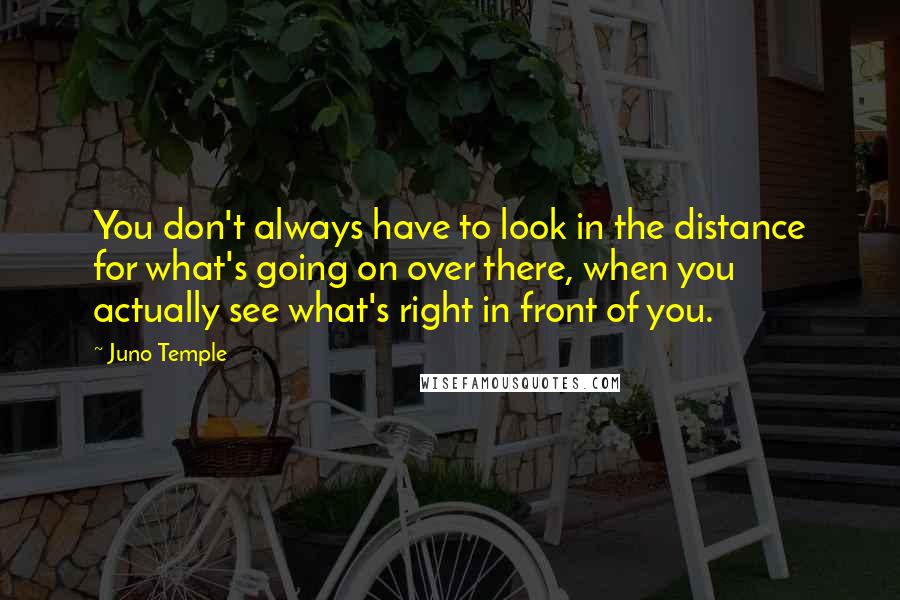 You don't always have to look in the distance for what's going on over there, when you actually see what's right in front of you.

~ Juno Temple

WISEFAMOUSQUOTES.COM